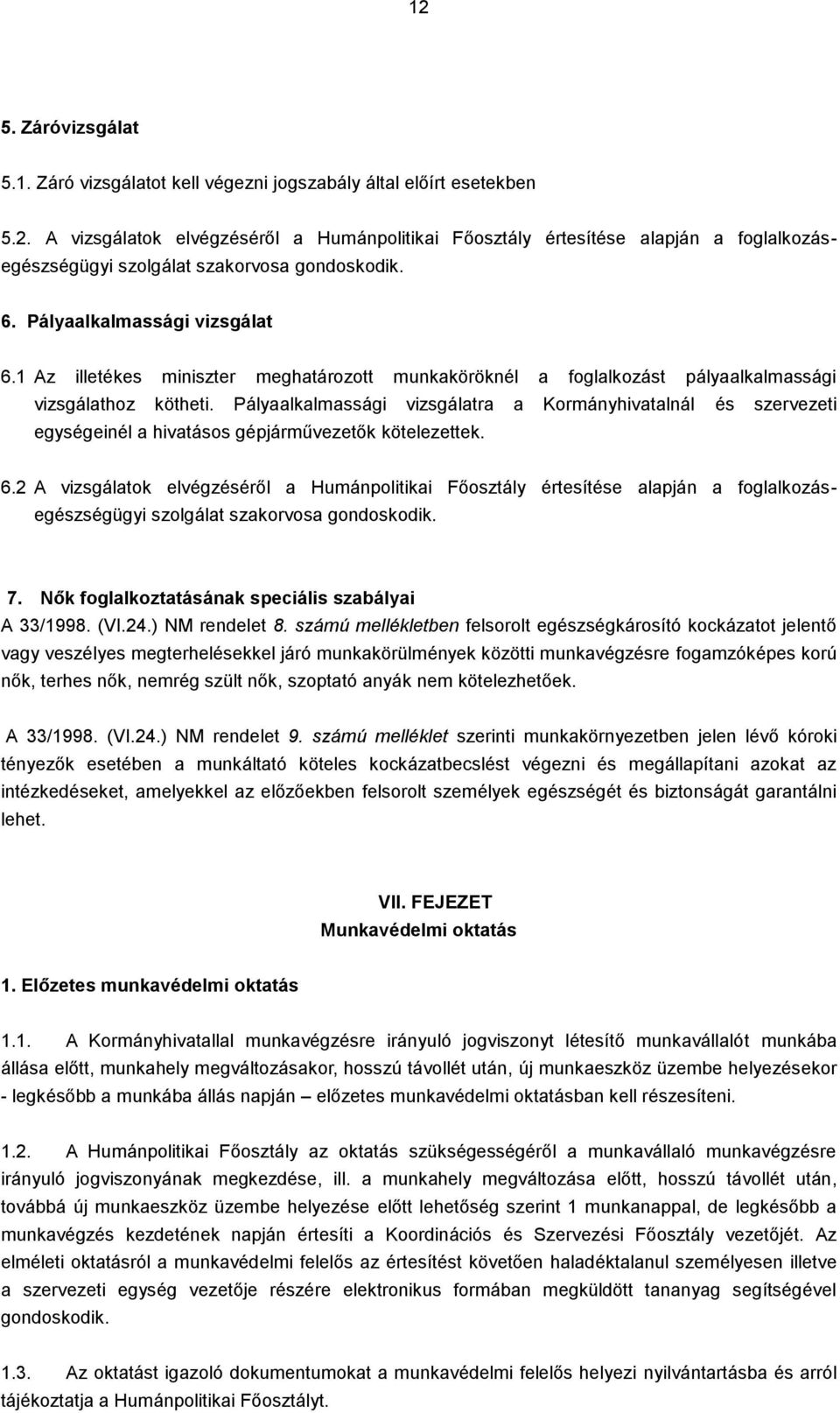 12

5. Záróvizsgálat

5.1. Záró vizsgálatot kell végezni jogszabály által előírt esetekben

5.2. A vizsgálatok elvégzéséről a Humánpolitikai Főosztály értesítése alapján a foglalkozás-egészségügyi szolgálat szakorvosa gondoskodik.

6. Pályaalkalmassági vizsgálat

6.1 Az illetékes miniszter meghatározott munkaköröknél a foglalkozást pályaalkalmassági vizsgálathoz kötheti. Pályaalkalmassági vizsgálatra a Kormányhivatalnál és szervezeti egységeinél a hivatásos gépjárművezetők kötelezettek.

6.2 A vizsgálatok elvégzéséről a Humánpolitikai Főosztály értesítése alapján a foglalkozás-egészségügyi szolgálat szakorvosa gondoskodik.

7. Nők foglalkoztatásának speciális szabályai

A 33/1998. (VI.24.) NM rendelet 8. számú mellékletben felsorolt egészségkárosító kockázatot jelentő vagy veszélyes megterhelésekkel járó munkakörülmények közötti munkavégzésre fogamzóképes korú nők, terhes nők, nemrég szült nők, szoptató anyák nem kötelezhetőek.

A 33/1998. (VI.24.) NM rendelet 9. számú melléklet szerinti munkakörnyezetben jelen lévő kóroki tényezők esetében a munkáltató köteles kockázatbecslést végezni és megállapítani azokat az intézkedéseket, amelyekkel az előzőekben felsorolt személyek egészségét és biztonságát garantálni lehet.

VII. FEJEZET
Munkavédelmi oktatás

1. Előzetes munkavédelmi oktatás

1.1. A Kormányhivatallal munkavégzésre irányuló jogviszonyt létesítő munkavállalót munkába állása előtt, munkahely megváltozásakor, hosszú távollét után, új munkaeszköz üzembe helyezésekor - legkésőbb a munkába állás napján – előzetes munkavédelmi oktatásban kell részesíteni.

1.2. A Humánpolitikai Főosztály az oktatás szükségességéről a munkavállaló munkavégzésre irányuló jogviszonyának megkezdése, ill. a munkahely megváltozása előtt, hosszú távollét után, továbbá új munkaeszköz üzembe helyezése előtt lehetőség szerint 1 munkanappal, de legkésőbb a munkavégzés kezdetének napján értesíti a Koordinációs és Szervezési Főosztály vezetőjét. Az elméleti oktatásról a munkavédelmi felelős az értesítést követően haladéktalanul személyesen illetve a szervezeti egység vezetője részére elektronikus formában megküldött tananyag segítségével gondoskodik.

1.3. Az oktatást igazoló dokumentumokat a munkavédelmi felelős helyezi nyilvántartásba és arról tájékoztatja a Humánpolitikai Főosztályt.